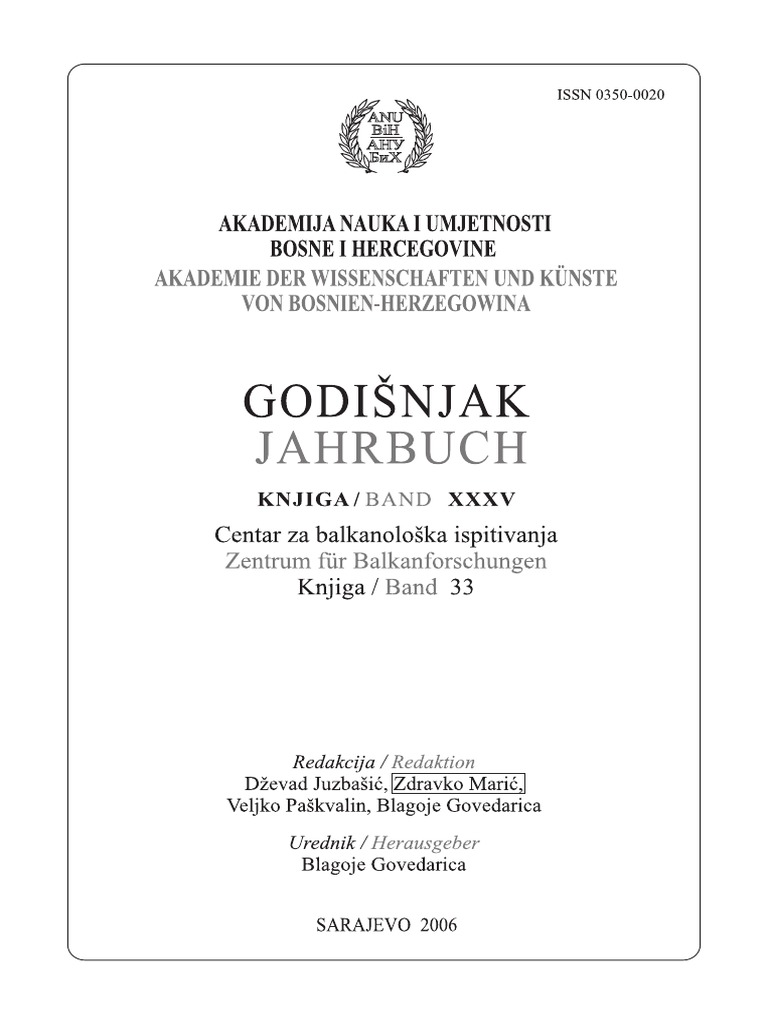 ISSN 0350-0020

ANU
BiH
АНУ
БиХ

AKADEMIJA NAUKA I UMJETNOSTI
BOSNE I HERCEGOVINE
AKADEMIE DER WISSENSCHAFTEN UND KÜNSTE
VON BOSNIEN-HERZEGOWINA

GODIŠNJAK
JAHRBUCH

KNJIGA / BAND XXXV

Centar za balkanološka ispitivanja
Zentrum für Balkanforschungen
Knjiga / Band 33

Redakcija / Redaktion
Dževad Juzbašić, Zdravko Marić,
Veljko Paškvalin, Blagoje Govedarica

Urednik / Herausgeber
Blagoje Govedarica

SARAJEVO 2006